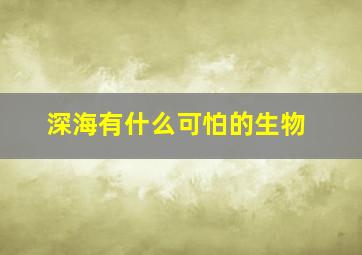 深海有什么可怕的生物